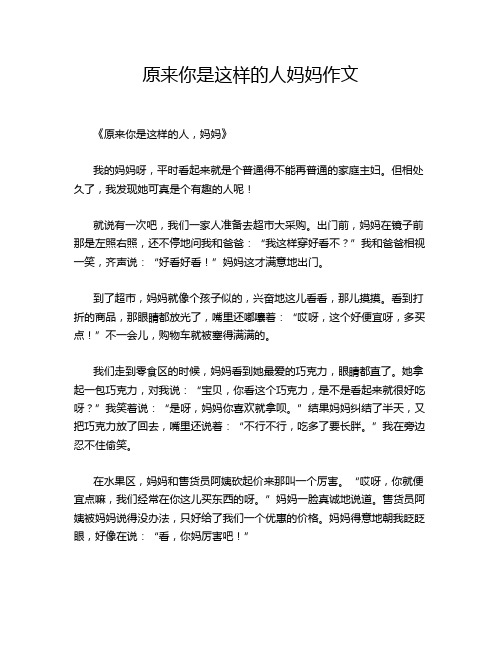 原来你是这样的人妈妈作文

《原来你是这样的人，妈妈》

我的妈妈呀，平时看起来就是个普通得不能再普通的家庭主妇。但相处久了，我发现她可真是个有趣的人呢！

就说有一次吧，我们一家人准备去超市大采购。出门前，妈妈在镜子前那是左照右照，还不停地问我和爸爸：“我这样穿好看不？”我和爸爸相视一笑，齐声说：“好看好看！”妈妈这才满意地出门。

到了超市，妈妈就像个孩子似的，兴奋地这儿看看，那儿摸摸。看到打折的商品，那眼睛都放光了，嘴里还嘟囔着：“哎呀，这个好便宜呀，多买点！”不一会儿，购物车就被塞得满满的。

我们走到零食区的时候，妈妈看到她最爱的巧克力，眼睛都直了。她拿起一包巧克力，对我说：“宝贝，你看这个巧克力，是不是看起来就很好吃呀？”我笑着说：“是呀，妈妈你喜欢就拿呗。”结果妈妈纠结了半天，又把巧克力放了回去，嘴里还说着：“不行不行，吃多了要长胖。”我在旁边忍不住偷笑。

在水果区，妈妈和售货员阿姨砍起价来那叫一个厉害。“哎呀，你就便宜点嘛，我们经常在你这儿买东西的呀。”妈妈一脸真诚地说道。售货员阿姨被妈妈说得没办法，只好给了我们一个优惠的价格。妈妈得意地朝我眨眨眼，好像在说：“看，你妈厉害吧！”